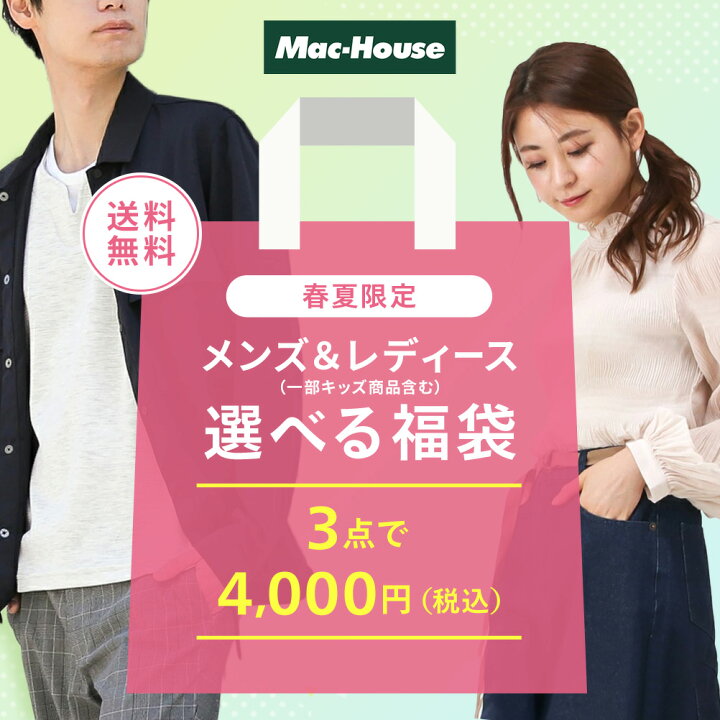 Mac-House

送料無料

春夏限定

メンズ＆レディース
（一部キッズ商品含む）
選べる福袋

3点で
4,000円（税込）